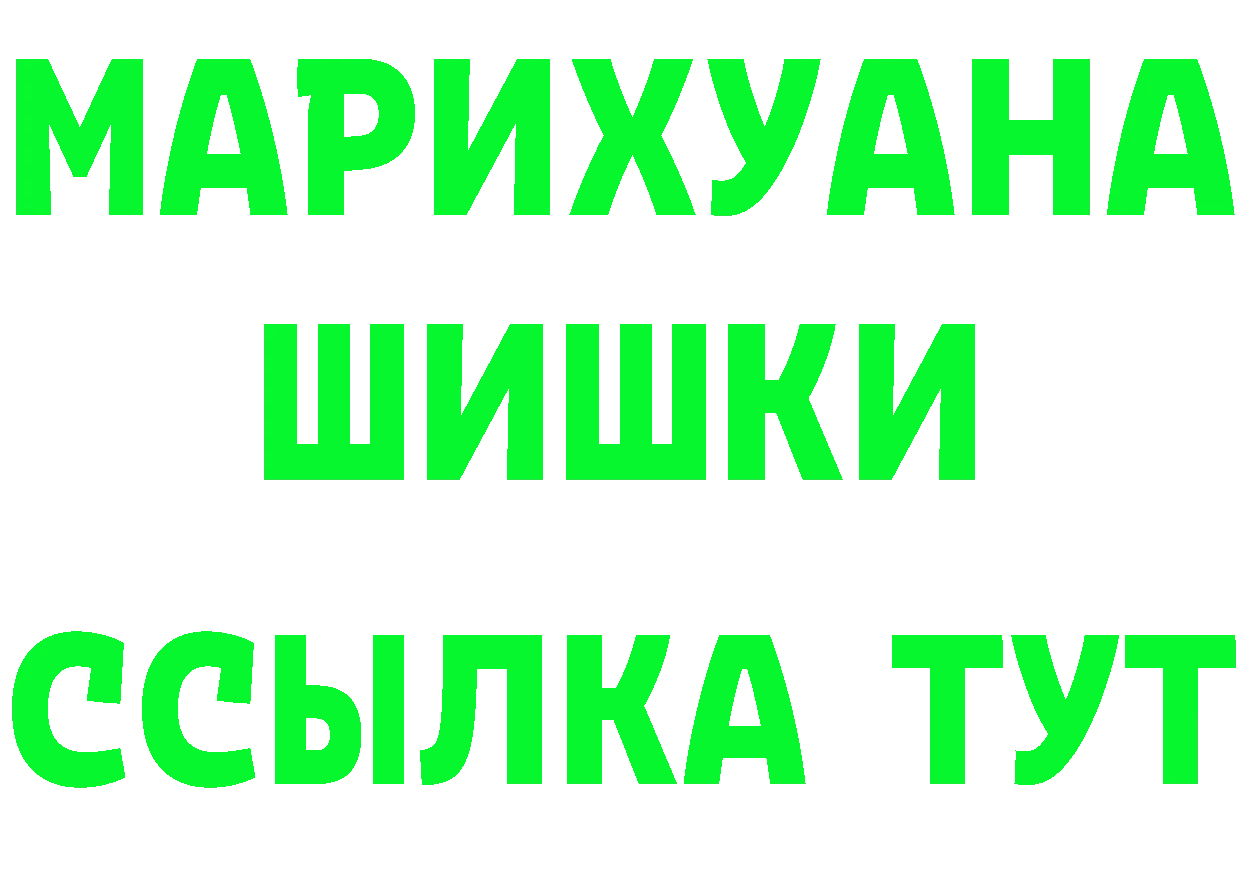 МАРИХУАНА
ШИШКИ
ССЫЛКА ТУТ